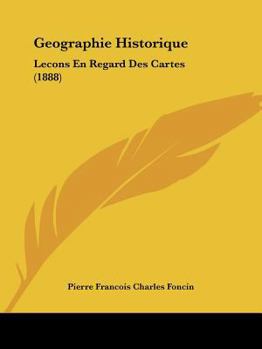 Geographie Historique

Lecons En Regard Des Cartes (1888)

Pierre Francois Charles Foncin